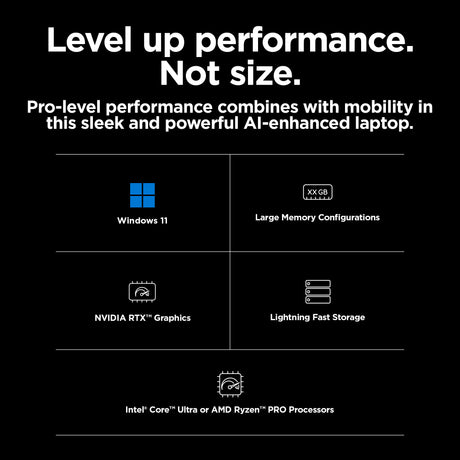 Level up performance.
Not size.

Pro-level performance combines with mobility in this sleek and powerful AI-enhanced laptop.

Windows 11

XX GB

Large Memory Configurations

NVIDIA RTX™ Graphics

Lightning Fast Storage

Intel® Core™ Ultra or AMD Ryzen™ PRO Processors